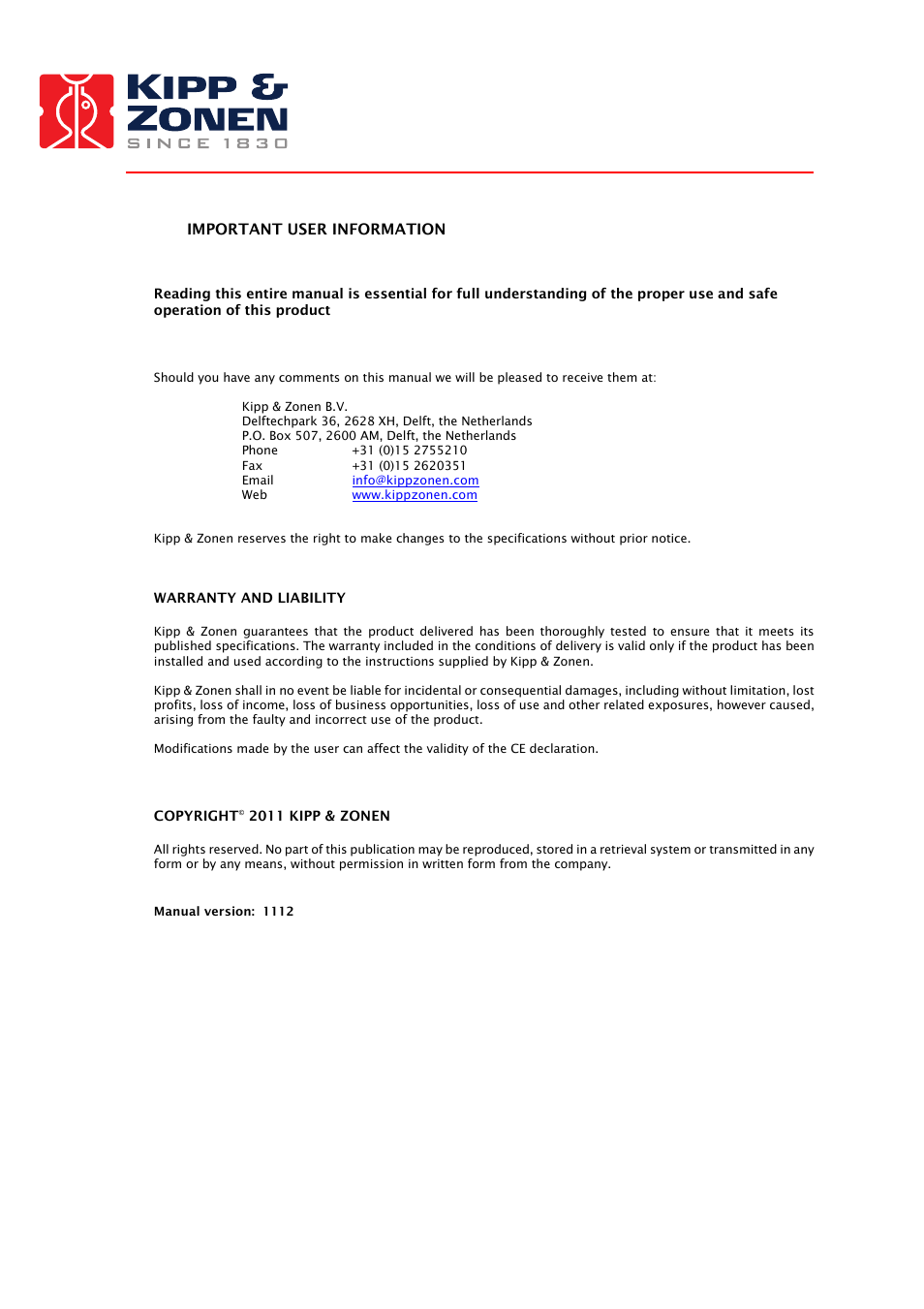 KIPP & ZONEN
SINCE 1830

IMPORTANT USER INFORMATION

Reading this entire manual is essential for full understanding of the proper use and safe operation of this product

Should you have any comments on this manual we will be pleased to receive them at:

Kipp & Zonen B.V.
Delftechpark 36, 2628 XH, Delft, the Netherlands
P.O. Box 507, 2600 AM, Delft, the Netherlands
Phone +31 (0)15 2755210
Fax +31 (0)15 2620351
Email info@kippzonen.com
Web www.kippzonen.com

Kipp & Zonen reserves the right to make changes to the specifications without prior notice.

WARRANTY AND LIABILITY

Kipp & Zonen guarantees that the product delivered has been thoroughly tested to ensure that it meets its published specifications. The warranty included in the conditions of delivery is valid only if the product has been installed and used according to the instructions supplied by Kipp & Zonen.

Kipp & Zonen shall in no event be liable for incidental or consequential damages, including without limitation, lost profits, loss of income, loss of business opportunities, loss of use and other related exposures, however caused, arising from the faulty and incorrect use of the product.

Modifications made by the user can affect the validity of the CE declaration.

COPYRIGHT© 2011 KIPP & ZONEN

All rights reserved. No part of this publication may be reproduced, stored in a retrieval system or transmitted in any form or by any means, without permission in written form from the company.

Manual version: 1112